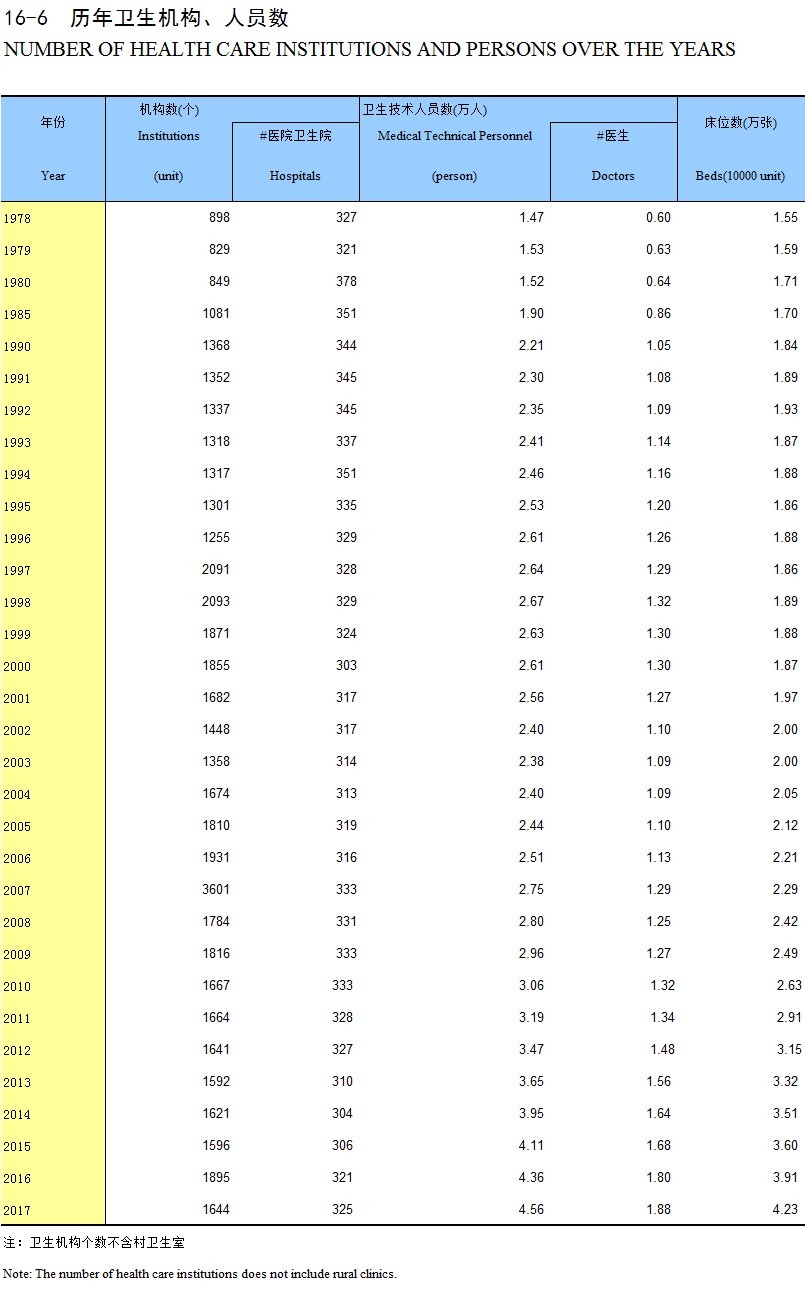 16-6 历年卫生机构、人员数
NUMBER OF HEALTH CARE INSTITUTIONS AND PERSONS OVER THE YEARS

| 年份 Year | 机构数(个) Institutions (unit) | #医院卫生院 Hospitals | 卫生技术人员数(万人) Medical Technical Personnel (person) | #医生 Doctors | 床位数(万张) Beds(10000 unit) |
|---|---|---|---|---|---|
| 1978 | 898 | 327 | 1.47 | 0.60 | 1.55 |
| 1979 | 829 | 321 | 1.53 | 0.63 | 1.59 |
| 1980 | 849 | 378 | 1.52 | 0.64 | 1.71 |
| 1985 | 1081 | 351 | 1.90 | 0.86 | 1.70 |
| 1990 | 1368 | 344 | 2.21 | 1.05 | 1.84 |
| 1991 | 1352 | 345 | 2.30 | 1.08 | 1.89 |
| 1992 | 1337 | 345 | 2.35 | 1.09 | 1.93 |
| 1993 | 1318 | 337 | 2.41 | 1.14 | 1.87 |
| 1994 | 1317 | 351 | 2.46 | 1.16 | 1.88 |
| 1995 | 1301 | 335 | 2.53 | 1.20 | 1.86 |
| 1996 | 1255 | 329 | 2.61 | 1.26 | 1.88 |
| 1997 | 2091 | 328 | 2.64 | 1.29 | 1.86 |
| 1998 | 2093 | 329 | 2.67 | 1.32 | 1.89 |
| 1999 | 1871 | 324 | 2.63 | 1.30 | 1.88 |
| 2000 | 1855 | 303 | 2.61 | 1.30 | 1.87 |
| 2001 | 1682 | 317 | 2.56 | 1.27 | 1.97 |
| 2002 | 1448 | 317 | 2.40 | 1.10 | 2.00 |
| 2003 | 1358 | 314 | 2.38 | 1.09 | 2.00 |
| 2004 | 1674 | 313 | 2.40 | 1.09 | 2.05 |
| 2005 | 1810 | 319 | 2.44 | 1.10 | 2.12 |
| 2006 | 1931 | 316 | 2.51 | 1.13 | 2.21 |
| 2007 | 3601 | 333 | 2.75 | 1.29 | 2.29 |
| 2008 | 1784 | 331 | 2.80 | 1.25 | 2.42 |
| 2009 | 1816 | 333 | 2.96 | 1.27 | 2.49 |
| 2010 | 1667 | 333 | 3.06 | 1.32 | 2.63 |
| 2011 | 1664 | 328 | 3.19 | 1.34 | 2.91 |
| 2012 | 1641 | 327 | 3.47 | 1.48 | 3.15 |
| 2013 | 1592 | 310 | 3.65 | 1.56 | 3.32 |
| 2014 | 1621 | 304 | 3.95 | 1.64 | 3.51 |
| 2015 | 1596 | 306 | 4.11 | 1.68 | 3.60 |
| 2016 | 1895 | 321 | 4.36 | 1.80 | 3.91 |
| 2017 | 1644 | 325 | 4.56 | 1.88 | 4.23 |

注：卫生机构个数不含村卫生室

Note: The number of health care institutions does not include rural clinics.